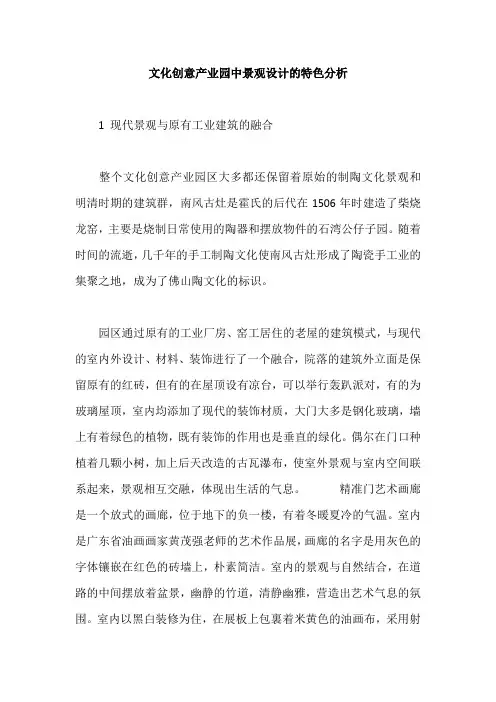 文化创意产业园中景观设计的特色分析

1 现代景观与原有工业建筑的融合

整个文化创意产业园区大多都还保留着原始的制陶文化景观和明清时期的建筑群，南风古灶是霍氏的后代在 1506 年时建造了柴烧龙窑，主要是烧制日常使用的陶器和摆放物件的石湾公仔子园。随着时间的流逝，几千年的手工制陶文化使南风古灶形成了陶瓷手工业的集聚之地，成为了佛山陶文化的标识。

园区通过原有的工业厂房、窑工居住的老屋的建筑模式，与现代的室内外设计、材料、装饰进行了一个融合，院落的建筑外立面是保留原有的红砖，但有的在屋顶设有凉台，可以举行轰趴派对，有的为玻璃屋顶，室内均添加了现代的装饰材质，大门大多是钢化玻璃，墙上有着绿色的植物，既有装饰的作用也是垂直的绿化。偶尔在门口种植着几颗小树，加上后天改造的古瓦瀑布，使室外景观与室内空间联系起来，景观相互交融，体现出生活的气息。　　精准门艺术画廊是一个放式的画廊，位于地下的负一楼，有着冬暖夏冷的气温。室内是广东省油画画家黄茂强老师的艺术作品展，画廊的名字是用灰色的字体镶嵌在红色的砖墙上，朴素简洁。室内的景观与自然结合，在道路的中间摆放着盆景，幽静的竹道，清静幽雅，营造出艺术气息的氛围。室内以黑白装修为住，在展板上包裹着米黄色的油画布，采用射